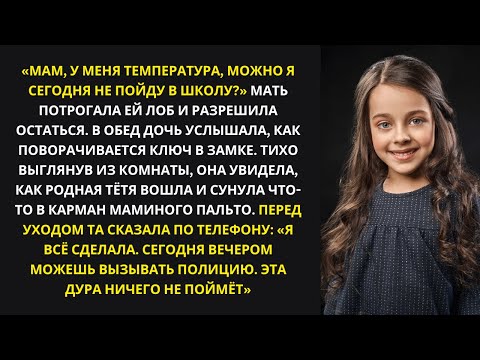 «МАМ, У МЕНЯ ТЕМПЕРАТУРА, МОЖНО Я СЕГОДНЯ НЕ ПОЙДУ В ШКОЛУ?» МАТЬ ПОТРОГАЛА ЕЙ ЛОБ И РАЗРЕШИЛА ОСТАТЬСЯ. В ОБЕД ДОЧЬ УСЛЫШАЛА, КАК ПОВОРАЧИВАЕТСЯ КЛЮЧ В ЗАМКЕ. ТИХО ВЫГЛЯНУВ ИЗ КОМНАТЫ, ОНА УВИДЕЛА, КАК РОДНАЯ ТЁТЯ ВОШЛА И СУНУЛА ЧТО-ТО В КАРМАН МАМИНОГО ПАЛЬТО. ПЕРЕД УХОДОМ ТА СКАЗАЛА ПО ТЕЛЕФОНУ: «Я ВСЁ СДЕЛАЛА. СЕГОДНЯ ВЕЧЕРОМ МОЖЕШЬ ВЫЗЫВАТЬ ПОЛИЦИЮ. ЭТА ДУРА НИЧЕГО НЕ ПОЙМЁТ»